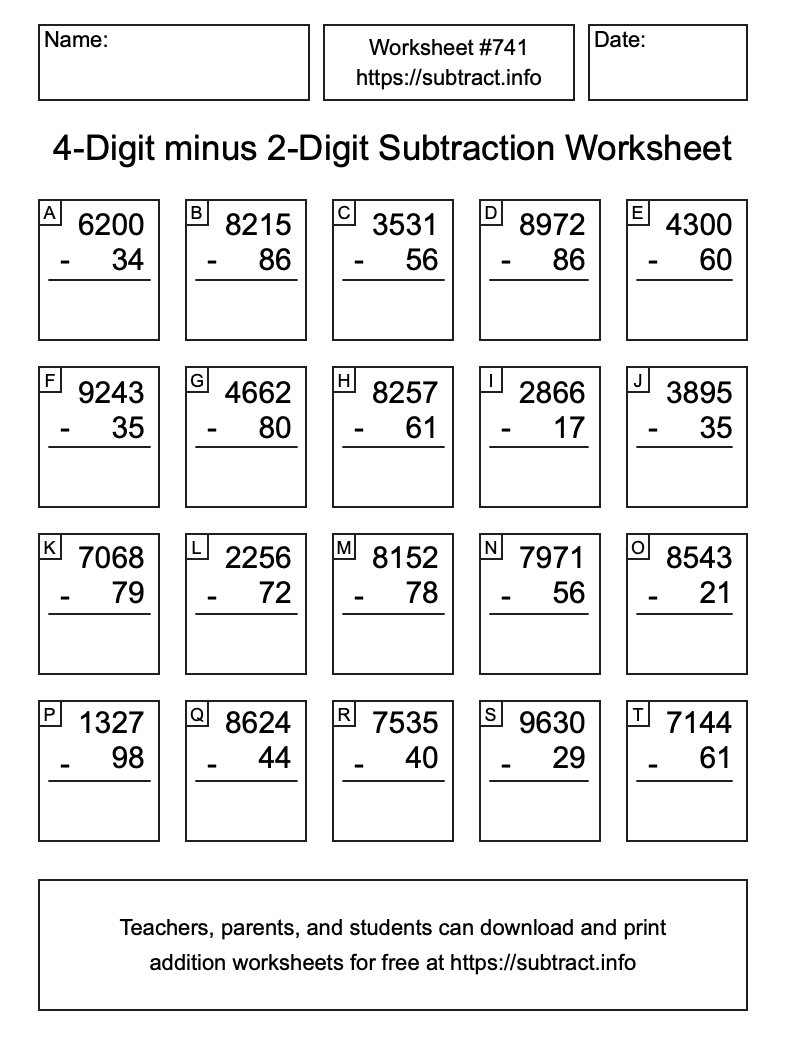 Name:

Worksheet #741
https://subtract.info

Date:

4-Digit minus 2-Digit Subtraction Worksheet

A 6200 - 34

B 8215 - 86

C 3531 - 56

D 8972 - 86

E 4300 - 60

F 9243 - 35

G 4662 - 80

H 8257 - 61

I 2866 - 17

J 3895 - 35

K 7068 - 79

L 2256 - 72

M 8152 - 78

N 7971 - 56

O 8543 - 21

P 1327 - 98

Q 8624 - 44

R 7535 - 40

S 9630 - 29

T 7144 - 61

Teachers, parents, and students can download and print addition worksheets for free at https://subtract.info